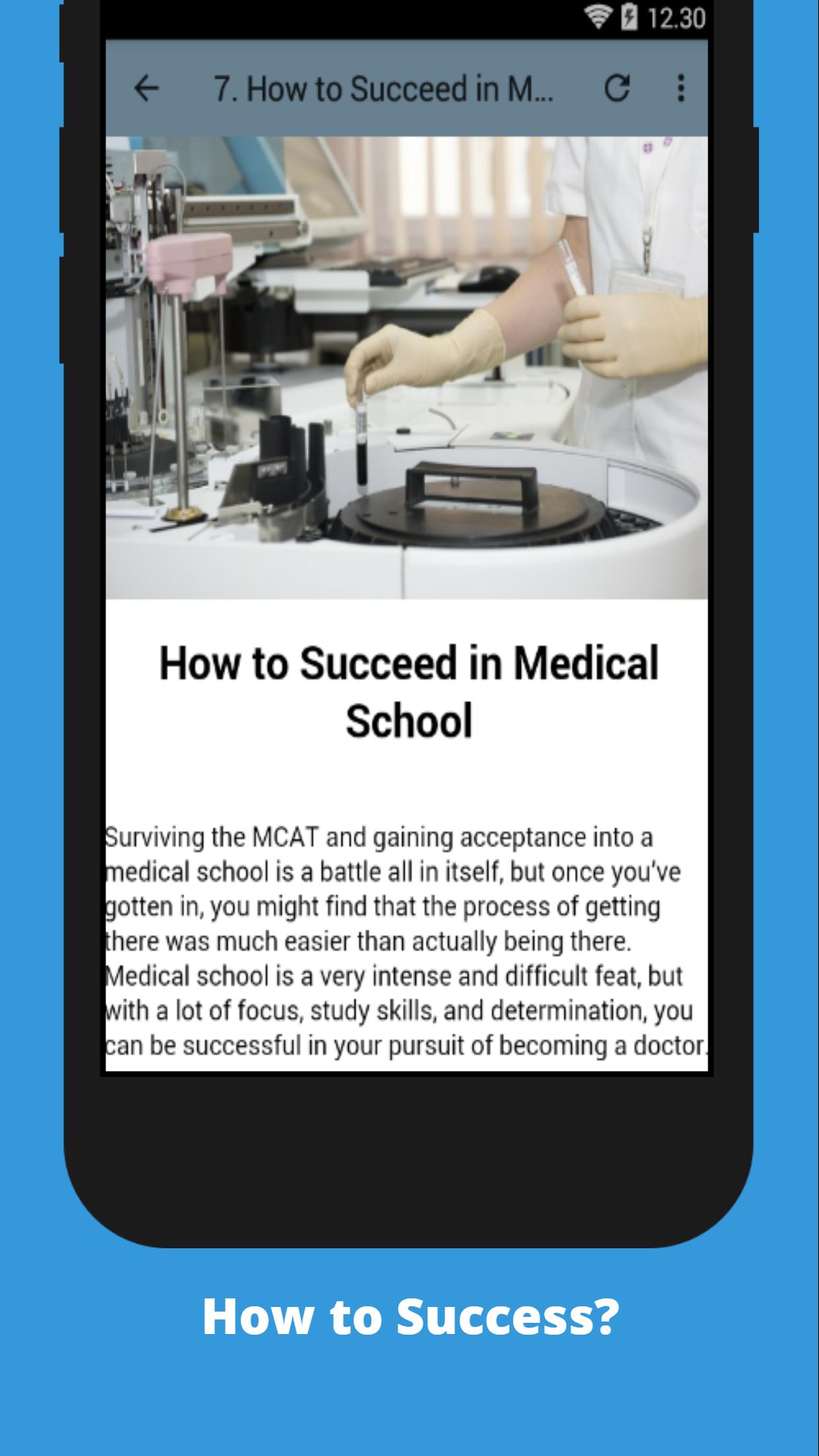 12.30

7. How to Succeed in M...

How to Succeed in Medical School

Surviving the MCAT and gaining acceptance into a medical school is a battle all in itself, but once you've gotten in, you might find that the process of getting there was much easier than actually being there. Medical school is a very intense and difficult feat, but with a lot of focus, study skills, and determination, you can be successful in your pursuit of becoming a doctor.

How to Success?